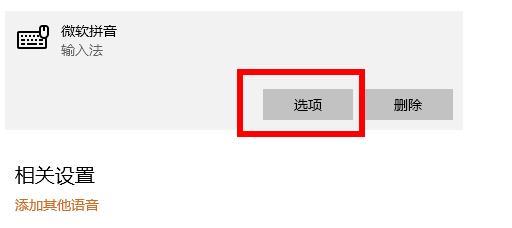 微软拼音
输入法

选项 删除

相关设置

添加其他语音